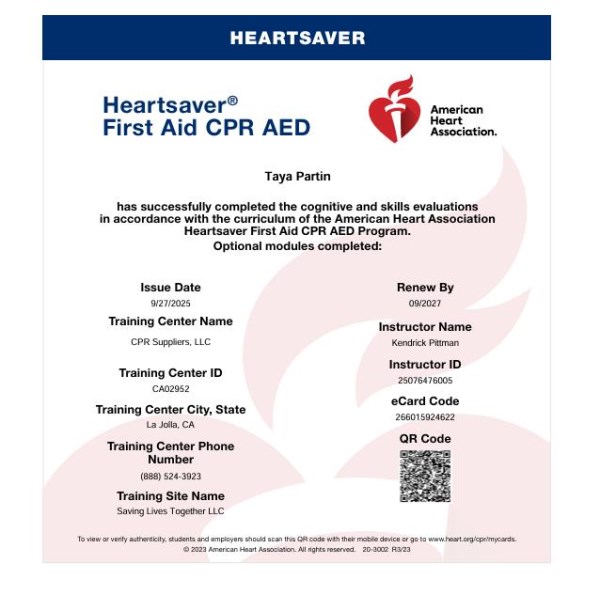 HEARTSAVER

Heartsaver®
First Aid CPR AED

American Heart Association.

Taya Partin

has successfully completed the cognitive and skills evaluations in accordance with the curriculum of the American Heart Association Heartsaver First Aid CPR AED Program.
Optional modules completed:

Issue Date
9/27/2025

Training Center Name
CPR Suppliers, LLC

Training Center ID
CA02952

Training Center City, State
La Jolla, CA

Training Center Phone Number
(888) 524-3923

Training Site Name
Saving Lives Together LLC

Renew By
09/2027

Instructor Name
Kendrick Pittman

Instructor ID
25076476005

eCard Code
266015924622

QR Code

To view or verify authenticity, students and employers should scan this QR code with their mobile device or go to www.heart.org/cpr/mycards.
© 2023 American Heart Association. All rights reserved. 20-3002 R3/23